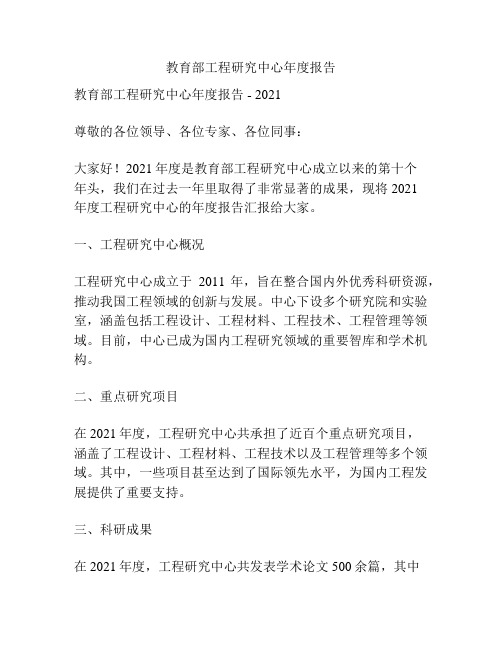 教育部工程研究中心年度报告

教育部工程研究中心年度报告 - 2021

尊敬的各位领导、各位专家、各位同事：

大家好！2021 年度是教育部工程研究中心成立以来的第十个年头，我们在过去一年里取得了非常显著的成果，现将 2021 年度工程研究中心的年度报告汇报给大家。

一、工程研究中心概况

工程研究中心成立于 2011 年，旨在整合国内外优秀科研资源，推动我国工程领域的创新与发展。中心下设多个研究院和实验室，涵盖包括工程设计、工程材料、工程技术、工程管理等领域。目前，中心已成为国内工程研究领域的重要智库和学术机构。

二、重点研究项目

在 2021 年度，工程研究中心共承担了近百个重点研究项目，涵盖了工程设计、工程材料、工程技术以及工程管理等多个领域。其中，一些项目甚至达到了国际领先水平，为国内工程发展提供了重要支持。

三、科研成果

在 2021 年度，工程研究中心共发表学术论文 500 余篇，其中